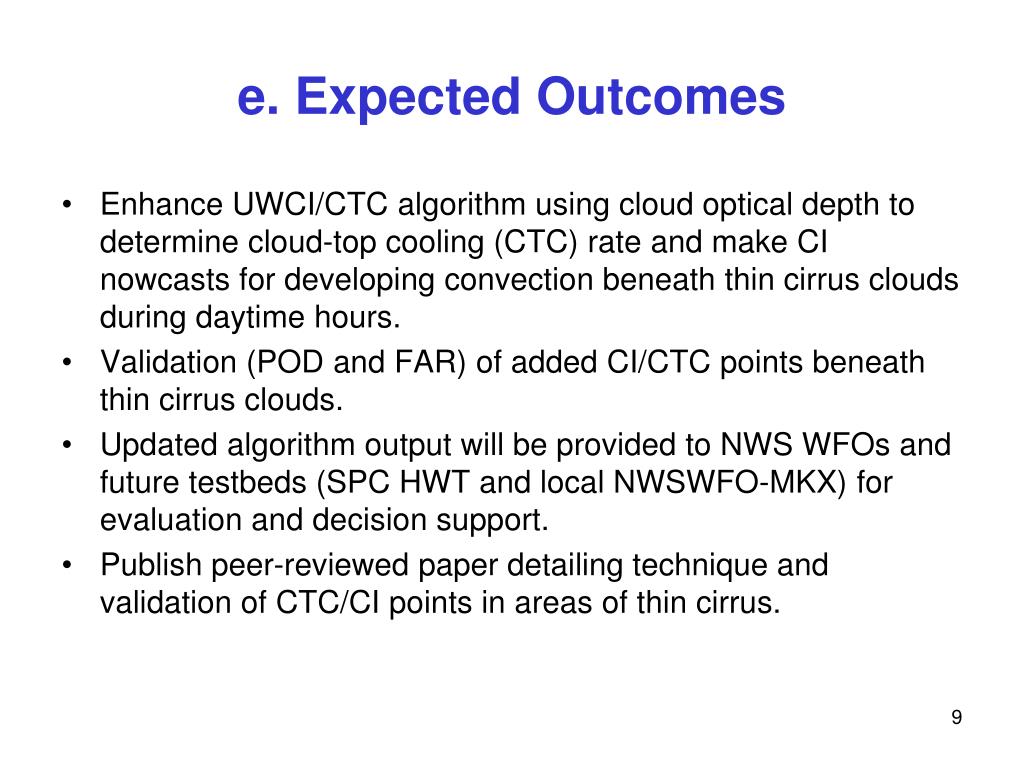 e. Expected Outcomes

• Enhance UWCI/CTC algorithm using cloud optical depth to determine cloud-top cooling (CTC) rate and make CI nowcasts for developing convection beneath thin cirrus clouds during daytime hours.
• Validation (POD and FAR) of added CI/CTC points beneath thin cirrus clouds.
• Updated algorithm output will be provided to NWS WFOs and future testbeds (SPC HWT and local NWSWFO-MKX) for evaluation and decision support.
• Publish peer-reviewed paper detailing technique and validation of CTC/CI points in areas of thin cirrus.

9